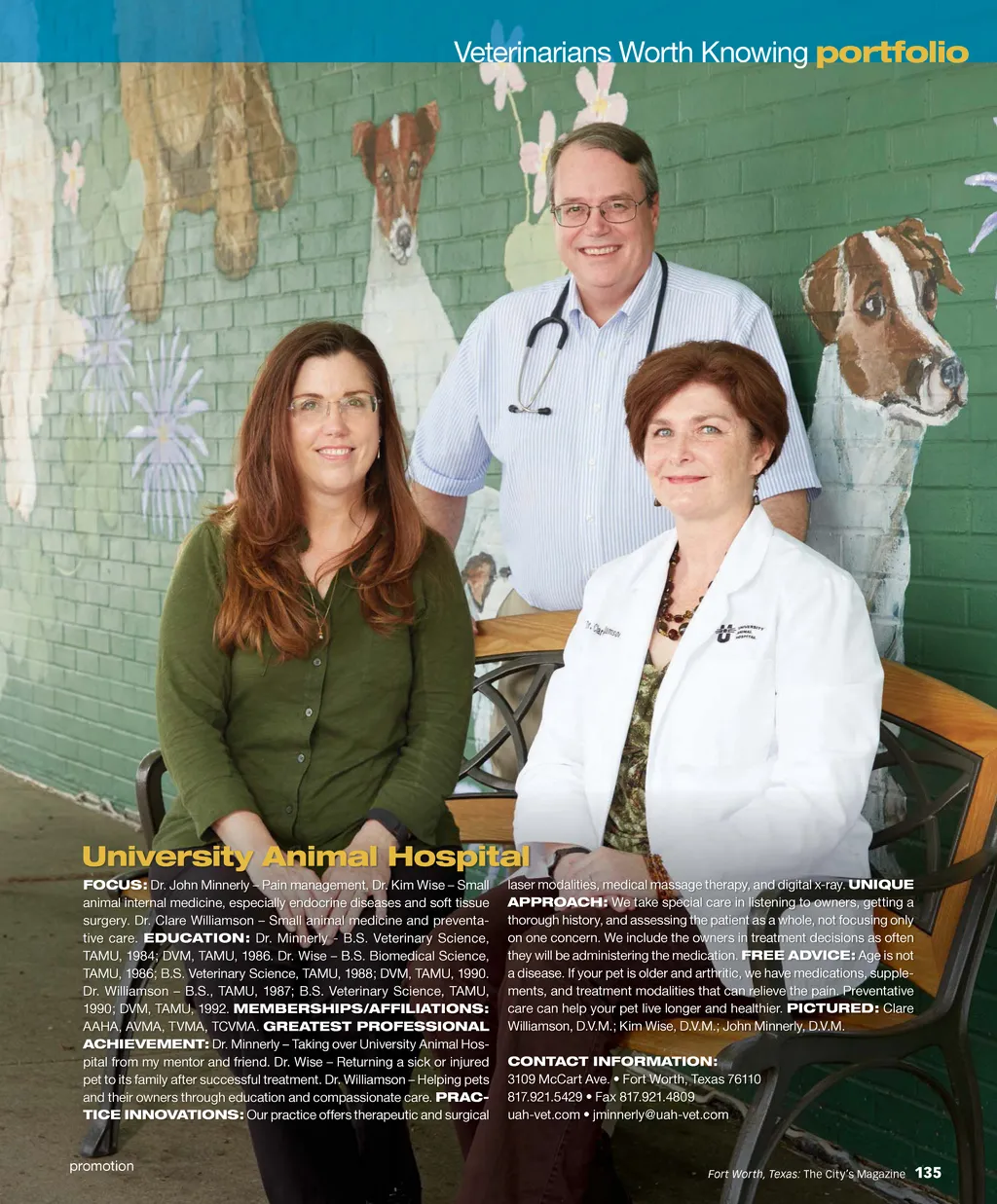 Veterinarians Worth Knowing portfolio

University Animal Hospital

FOCUS: Dr. John Minnerly – Pain management. Dr. Kim Wise – Small animal internal medicine, especially endocrine diseases and soft tissue surgery. Dr. Clare Williamson – Small animal medicine and preventative care. EDUCATION: Dr. Minnerly - B.S. Veterinary Science, TAMU, 1984; DVM, TAMU, 1986. Dr. Wise – B.S. Biomedical Science, TAMU, 1986; B.S. Veterinary Science, TAMU, 1988; DVM, TAMU, 1990. Dr. Williamson – B.S., TAMU, 1987; B.S. Veterinary Science, TAMU, 1990; DVM, TAMU, 1992. MEMBERSHIPS/AFFILIATIONS: AAHA, AVMA, TVMA, TCVMA. GREATEST PROFESSIONAL ACHIEVEMENT: Dr. Minnerly – Taking over University Animal Hospital from my mentor and friend. Dr. Wise – Returning a sick or injured pet to its family after successful treatment. Dr. Williamson – Helping pets and their owners through education and compassionate care. PRACTICE INNOVATIONS: Our practice offers therapeutic and surgical laser modalities, medical massage therapy, and digital x-ray. UNIQUE APPROACH: We take special care in listening to owners, getting a thorough history, and assessing the patient as a whole, not focusing only on one concern. We include the owners in treatment decisions as often they will be administering the medication. FREE ADVICE: Age is not a disease. If your pet is older and arthritic, we have medications, supplements, and treatment modalities that can relieve the pain. Preventative care can help your pet live longer and healthier. PICTURED: Clare Williamson, D.V.M.; Kim Wise, D.V.M.; John Minnerly, D.V.M.

CONTACT INFORMATION:
3109 McCart Ave. • Fort Worth, Texas 76110
817.921.5429 • Fax 817.921.4809
uah-vet.com • jminnerly@uah-vet.com

promotion

Fort Worth, Texas: The City's Magazine 135